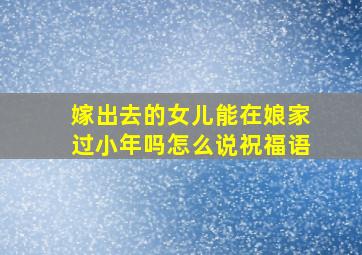 嫁出去的女儿能在娘家过小年吗怎么说祝福语